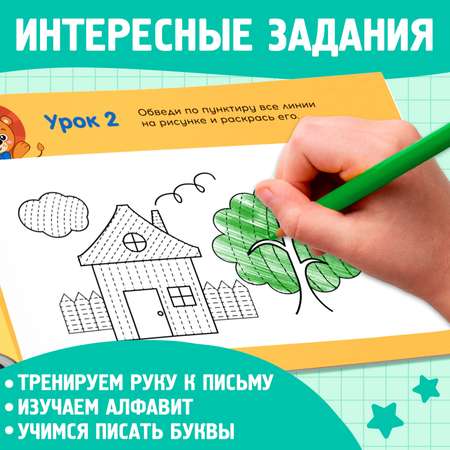 ИНТЕРЕСНЫЕ ЗАДАНИЯ

Урок 2

Обведи по пунктиру все линии на рисунке и раскрась его.

• ТРЕНИРУЕМ РУКУ К ПИСЬМУ
• ИЗУЧАЕМ АЛФАВИТ
• УЧИМСЯ ПИСАТЬ БУКВЫ